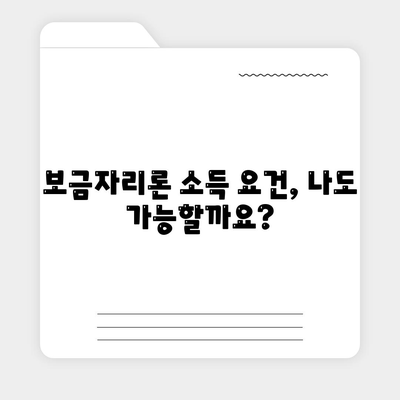 보금자리론 소득 요건, 나도 가능할까요?